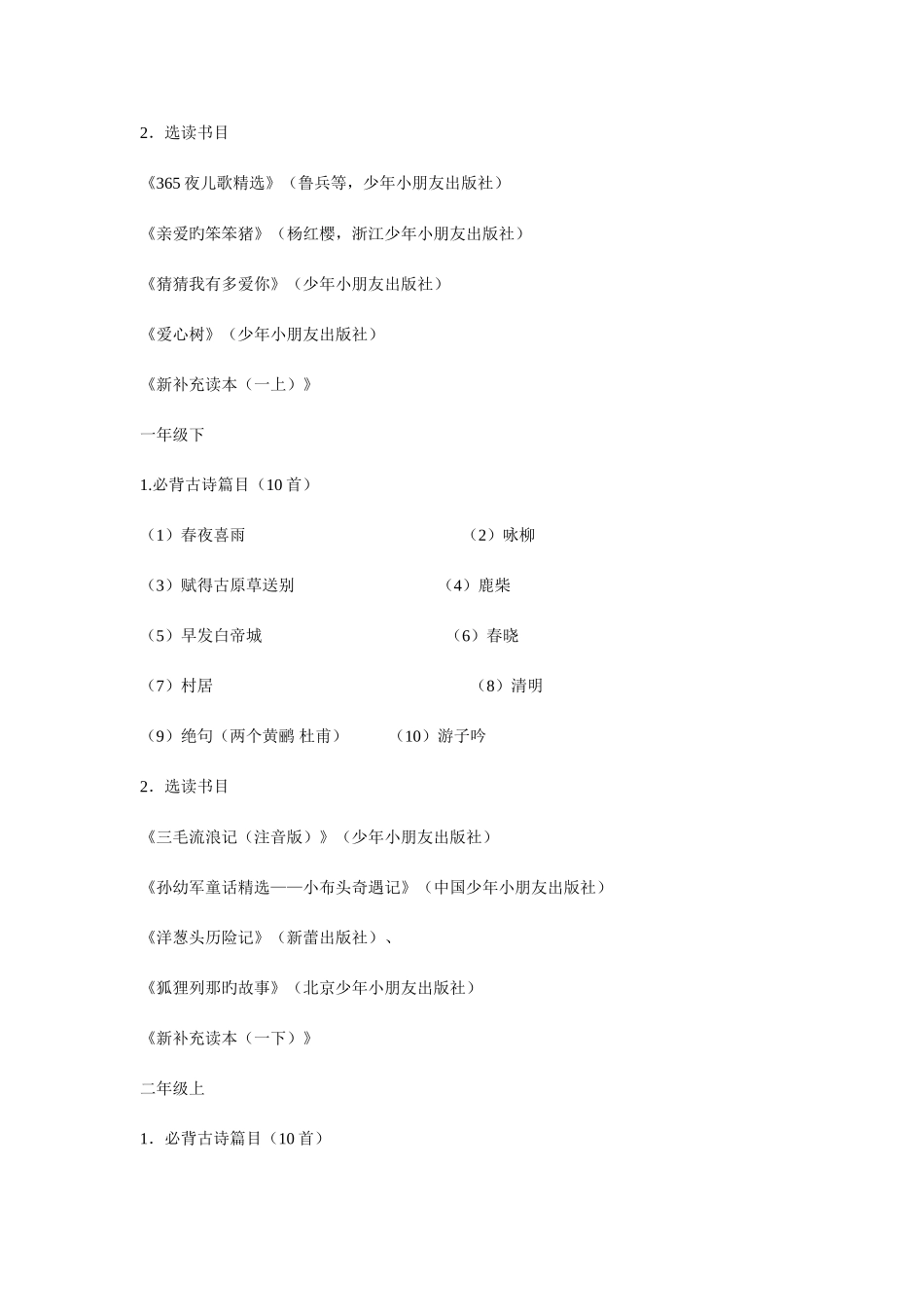 2．选读书目

《365 夜儿歌精选》（鲁兵等，少年小朋友出版社）

《亲爱旳笨笨猪》（杨红樱，浙江少年小朋友出版社）

《猜猜我有多爱你》（少年小朋友出版社）

《爱心树》（少年小朋友出版社）

《新补充读本（一上）》

一年级下

1.必背古诗篇目（10 首）

（1）春夜喜雨　　（2）咏柳

（3）赋得古原草送别　　（4）鹿柴

（5）早发白帝城　　（6）春晓

（7）村居　　（8）清明

（9）绝句（两个黄鹂 杜甫）　　（10）游子吟

2．选读书目

《三毛流浪记（注音版）》（少年小朋友出版社）

《孙幼军童话精选——小布头奇遇记》（中国少年小朋友出版社）

《洋葱头历险记》（新蕾出版社）、

《狐狸列那旳故事》（北京少年小朋友出版社）

《新补充读本（一下）》

二年级上

1．必背古诗篇目（10 首）